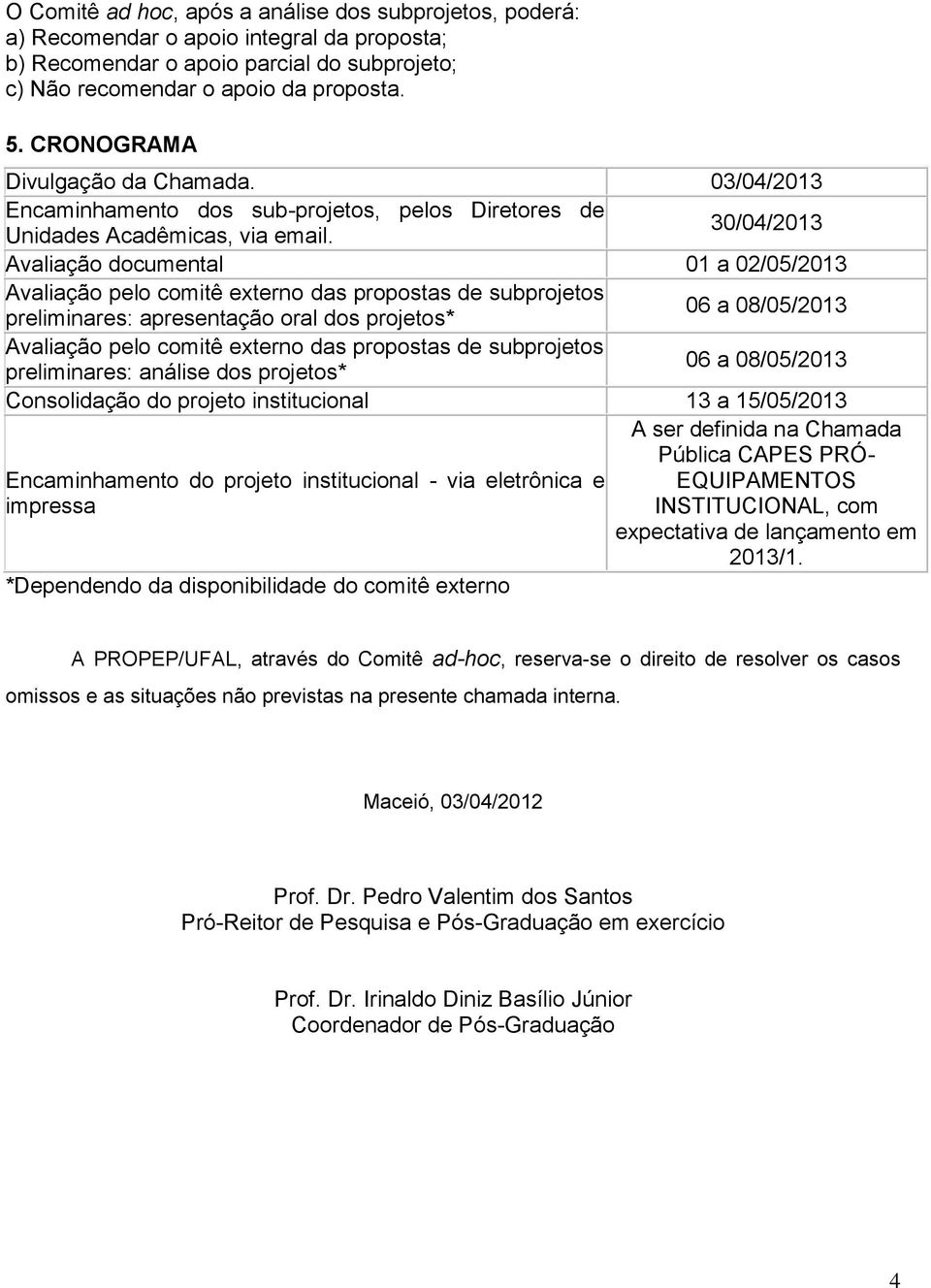 O Comitê ad hoc, após a análise dos subprojetos, poderá:
a) Recomendar o apoio integral da proposta;
b) Recomendar o apoio parcial do subprojeto;
c) Não recomendar o apoio da proposta.

5. CRONOGRAMA

| | |
|---|---|
| Divulgação da Chamada. | 03/04/2013 |
| Encaminhamento dos sub-projetos, pelos Diretores de Unidades Acadêmicas, via email. | 30/04/2013 |
| Avaliação documental | 01 a 02/05/2013 |
| Avaliação pelo comitê externo das propostas de subprojetos preliminares: apresentação oral dos projetos* | 06 a 08/05/2013 |
| Avaliação pelo comitê externo das propostas de subprojetos preliminares: análise dos projetos* | 06 a 08/05/2013 |
| Consolidação do projeto institucional | 13 a 15/05/2013 |
| Encaminhamento do projeto institucional - via eletrônica e impressa | A ser definida na Chamada Pública CAPES PRÓ-EQUIPAMENTOS INSTITUCIONAL, com expectativa de lançamento em 2013/1. |

*Dependendo da disponibilidade do comitê externo

A PROPEP/UFAL, através do Comitê ad-hoc, reserva-se o direito de resolver os casos omissos e as situações não previstas na presente chamada interna.

Maceió, 03/04/2012

Prof. Dr. Pedro Valentim dos Santos
Pró-Reitor de Pesquisa e Pós-Graduação em exercício

Prof. Dr. Irinaldo Diniz Basílio Júnior
Coordenador de Pós-Graduação

4